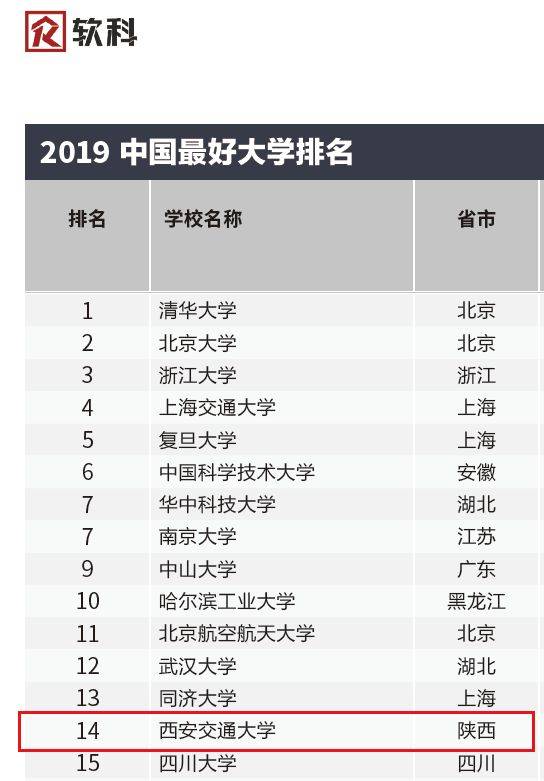 软科

2019 中国最好大学排名

| 排名 | 学校名称 | 省市 |
|---|---|---|
| 1 | 清华大学 | 北京 |
| 2 | 北京大学 | 北京 |
| 3 | 浙江大学 | 浙江 |
| 4 | 上海交通大学 | 上海 |
| 5 | 复旦大学 | 上海 |
| 6 | 中国科学技术大学 | 安徽 |
| 7 | 华中科技大学 | 湖北 |
| 7 | 南京大学 | 江苏 |
| 9 | 中山大学 | 广东 |
| 10 | 哈尔滨工业大学 | 黑龙江 |
| 11 | 北京航空航天大学 | 北京 |
| 12 | 武汉大学 | 湖北 |
| 13 | 同济大学 | 上海 |
| 14 | 西安交通大学 | 陕西 |
| 15 | 四川大学 | 四川 |